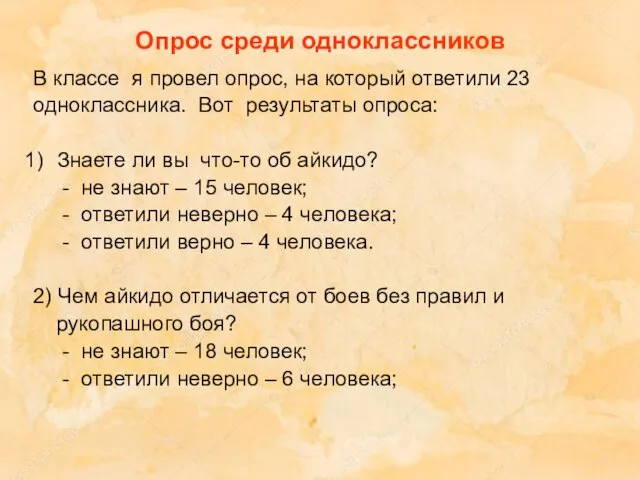 Опрос среди одноклассников

В классе я провел опрос, на который ответили 23 одноклассника. Вот результаты опроса:

1) Знаете ли вы что-то об айкидо?
- не знают – 15 человек;
- ответили неверно – 4 человека;
- ответили верно – 4 человека.

2) Чем айкидо отличается от боев без правил и рукопашного боя?
- не знают – 18 человек;
- ответили неверно – 6 человека;